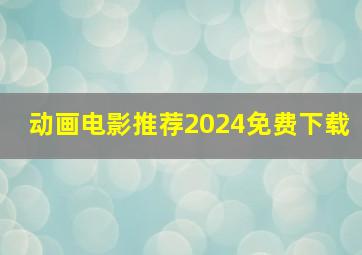 动画电影推荐2024免费下载